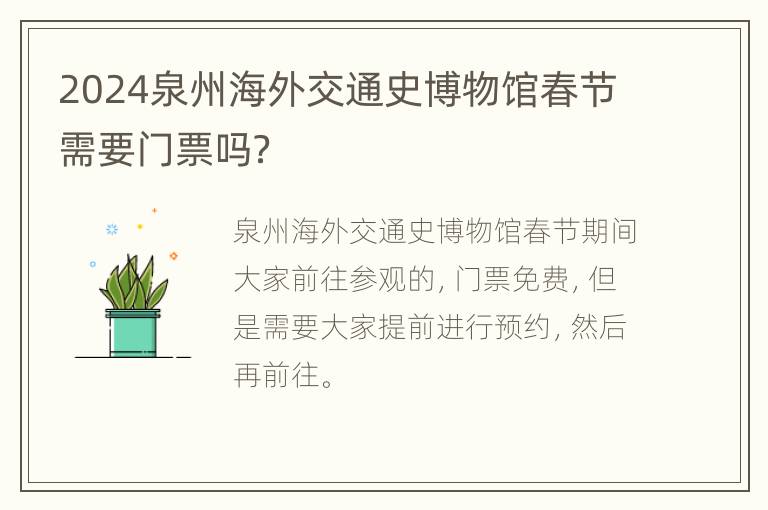 2024泉州海外交通史博物馆春节需要门票吗?

泉州海外交通史博物馆春节期间大家前往参观的, 门票免费, 但是需要大家提前进行预约, 然后再前往。